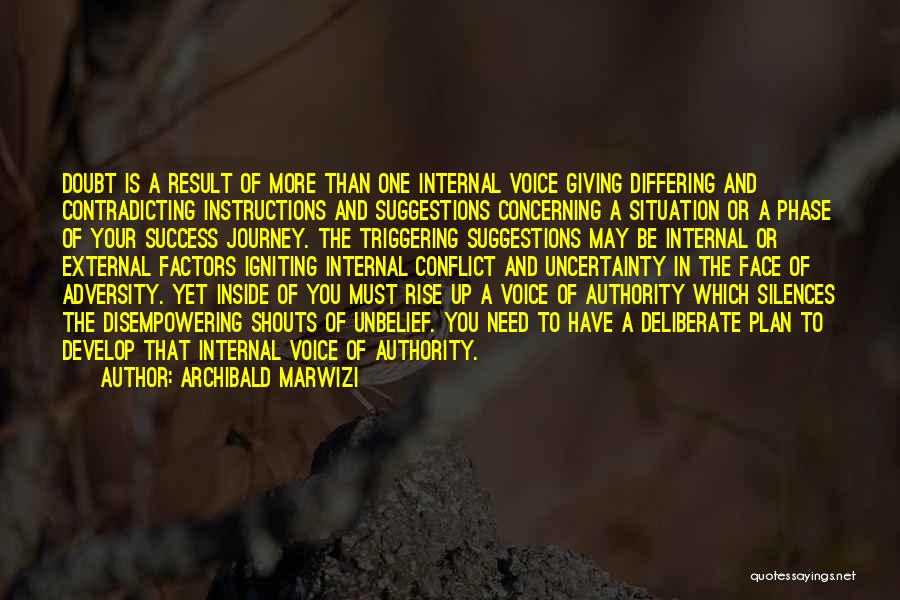 DOUBT IS A RESULT OF MORE THAN ONE INTERNAL VOICE GIVING DIFFERING AND CONTRADICTING INSTRUCTIONS AND SUGGESTIONS CONCERNING A SITUATION OR A PHASE OF YOUR SUCCESS JOURNEY. THE TRIGGERING SUGGESTIONS MAY BE INTERNAL OR EXTERNAL FACTORS IGNITING INTERNAL CONFLICT AND UNCERTAINTY IN THE FACE OF ADVERSITY. YET INSIDE OF YOU MUST RISE UP A VOICE OF AUTHORITY WHICH SILENCES THE DISEMPOWERING SHOUTS OF UNBELIEF. YOU NEED TO HAVE A DELIBERATE PLAN TO DEVELOP THAT INTERNAL VOICE OF AUTHORITY.

AUTHOR: ARCHIBALD MARWIZI

quotessayings.net